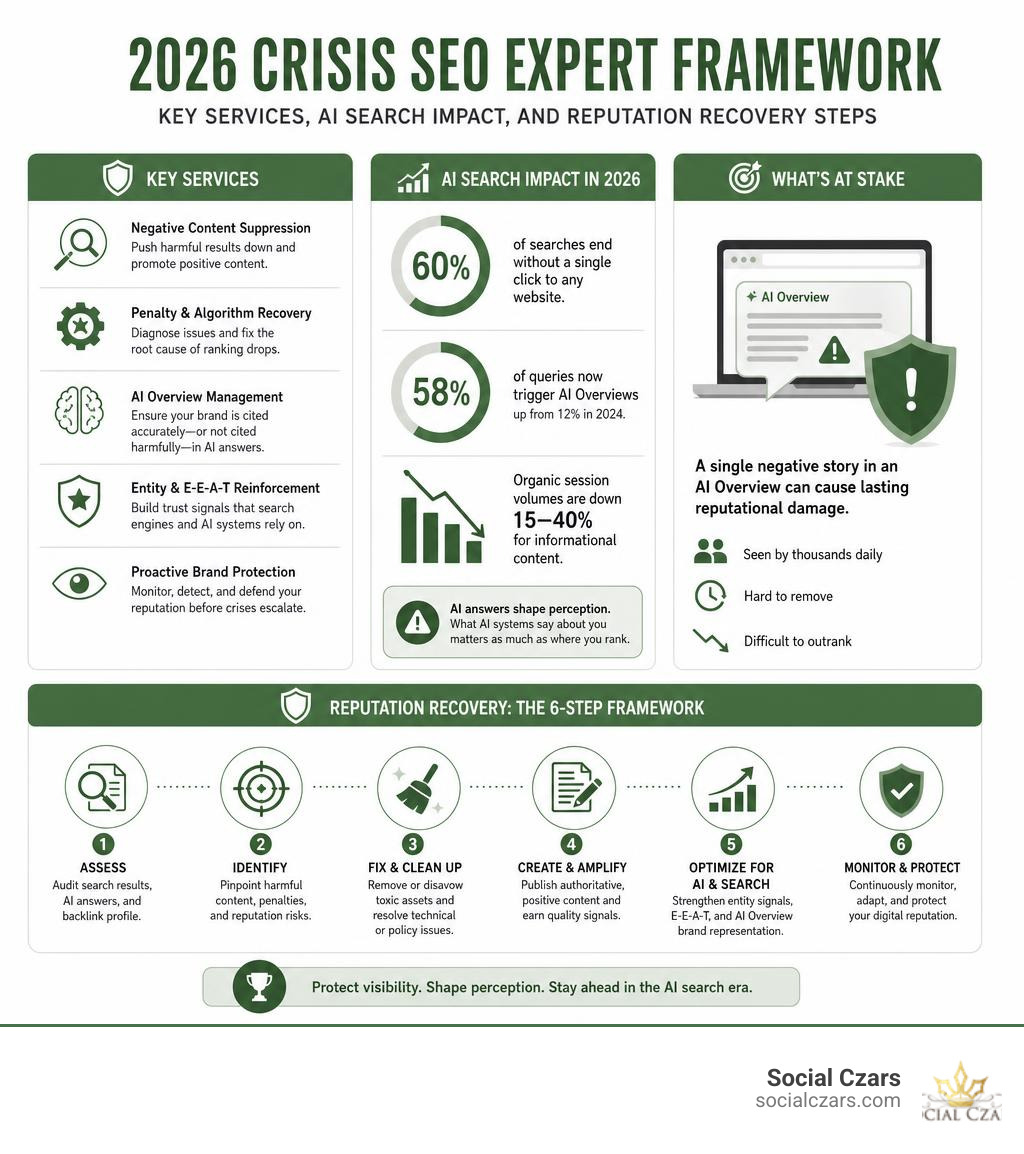 2026 CRISIS SEO EXPERT FRAMEWORK

KEY SERVICES, AI SEARCH IMPACT, AND REPUTATION RECOVERY STEPS

KEY SERVICES

Negative Content Suppression
Push harmful results down and promote positive content.

Penalty & Algorithm Recovery
Diagnose issues and fix the root cause of ranking drops.

AI Overview Management
Ensure your brand is cited accurately—or not cited harmfully—in AI answers.

Entity & E-E-A-T Reinforcement
Build trust signals that search engines and AI systems rely on.

Proactive Brand Protection
Monitor, detect, and defend your reputation before crises escalate.

AI SEARCH IMPACT IN 2026

60%
of searches end without a single click to any website.

58%
of queries now trigger AI Overviews up from 12% in 2024.

Organic session volumes are down
15–40%
for informational content.

AI answers shape perception.
What AI systems say about you matters as much as where you rank.

WHAT'S AT STAKE

AI Overview

A single negative story in an AI Overview can cause lasting reputational damage.

Seen by thousands daily

Hard to remove

Difficult to outrank

REPUTATION RECOVERY: THE 6-STEP FRAMEWORK

1
ASSESS
Audit search results, AI answers, and backlink profile.

2
IDENTIFY
Pinpoint harmful content, penalties, and reputation risks.

3
FIX & CLEAN UP
Remove or disavow toxic assets and resolve technical or policy issues.

4
CREATE & AMPLIFY
Publish authoritative, positive content and earn quality signals.

5
OPTIMIZE FOR AI & SEARCH
Strengthen entity signals, E-E-A-T, and AI Overview brand representation.

6
MONITOR & PROTECT
Continuously monitor, adapt, and protect your digital reputation.

Protect visibility. Shape perception. Stay ahead in the AI search era.

Social Czars
socialczars.com

CIAL CZA